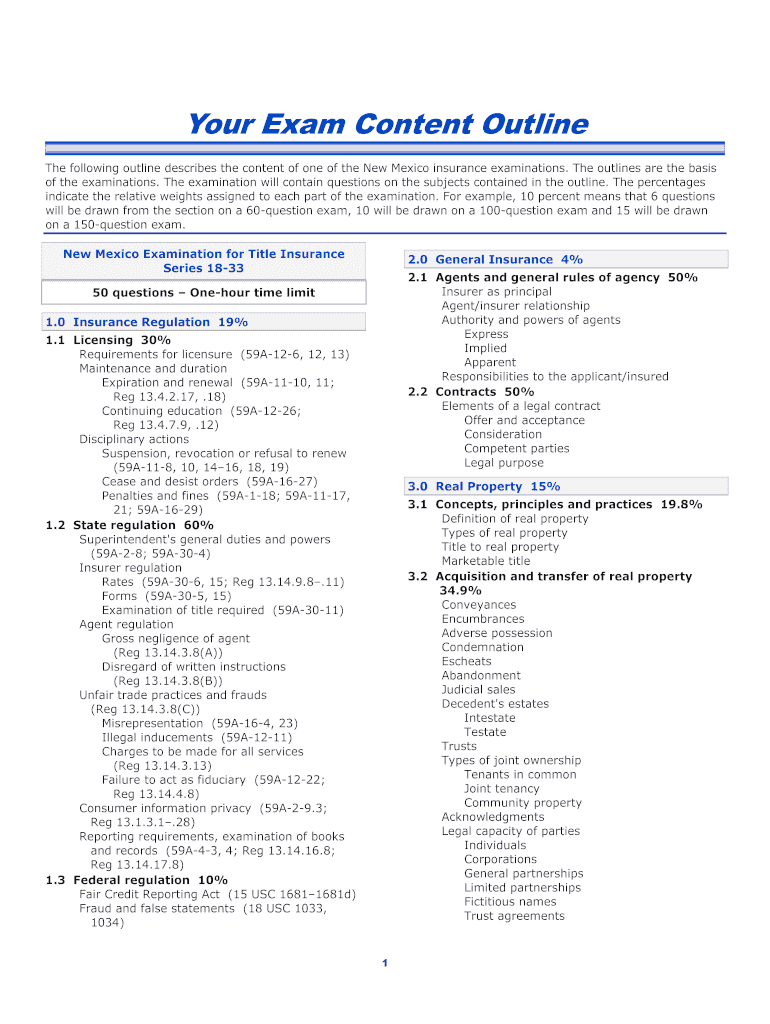 Your Exam Content Outline

The following outline describes the content of one of the New Mexico insurance examinations. The outlines are the basis of the examinations. The examination will contain questions on the subjects contained in the outline. The percentages indicate the relative weights assigned to each part of the examination. For example, 10 percent means that 6 questions will be drawn from the section on a 60-question exam, 10 will be drawn on a 100-question exam and 15 will be drawn on a 150-question exam.

New Mexico Examination for Title Insurance Series 18-33

50 questions – One-hour time limit

1.0 Insurance Regulation 19%

1.1 Licensing 30%
Requirements for licensure (59A-12-6, 12, 13)
Maintenance and duration
Expiration and renewal (59A-11-10, 11; Reg 13.4.2.17, .18)
Continuing education (59A-12-26; Reg 13.4.7.9, .12)
Disciplinary actions
Suspension, revocation or refusal to renew (59A-11-8, 10, 14–16, 18, 19)
Cease and desist orders (59A-16-27)
Penalties and fines (59A-1-18; 59A-11-17, 21; 59A-16-29)

1.2 State regulation 60%
Superintendent's general duties and powers (59A-2-8; 59A-30-4)
Insurer regulation
Rates (59A-30-6, 15; Reg 13.14.9.8–.11)
Forms (59A-30-5, 15)
Examination of title required (59A-30-11)
Agent regulation
Gross negligence of agent (Reg 13.14.3.8(A))
Disregard of written instructions (Reg 13.14.3.8(B))
Unfair trade practices and frauds (Reg 13.14.3.8(C))
Misrepresentation (59A-16-4, 23)
Illegal inducements (59A-12-11)
Charges to be made for all services (Reg 13.14.3.13)
Failure to act as fiduciary (59A-12-22; Reg 13.14.4.8)
Consumer information privacy (59A-2-9.3; Reg 13.1.3.1–.28)
Reporting requirements, examination of books and records (59A-4-3, 4; Reg 13.14.16.8; Reg 13.14.17.8)

1.3 Federal regulation 10%
Fair Credit Reporting Act (15 USC 1681–1681d)
Fraud and false statements (18 USC 1033, 1034)

2.0 General Insurance 4%

2.1 Agents and general rules of agency 50%
Insurer as principal
Agent/insurer relationship
Authority and powers of agents
Express
Implied
Apparent
Responsibilities to the applicant/insured

2.2 Contracts 50%
Elements of a legal contract
Offer and acceptance
Consideration
Competent parties
Legal purpose

3.0 Real Property 15%

3.1 Concepts, principles and practices 19.8%
Definition of real property
Types of real property
Title to real property
Marketable title

3.2 Acquisition and transfer of real property 34.9%
Conveyances
Encumbrances
Adverse possession
Condemnation
Escheats
Abandonment
Judicial sales
Decedent's estates
Intestate
Testate
Trusts
Types of joint ownership
Tenants in common
Joint tenancy
Community property
Acknowledgments
Legal capacity of parties
Individuals
Corporations
General partnerships
Limited partnerships
Fictitious names
Trust agreements

1